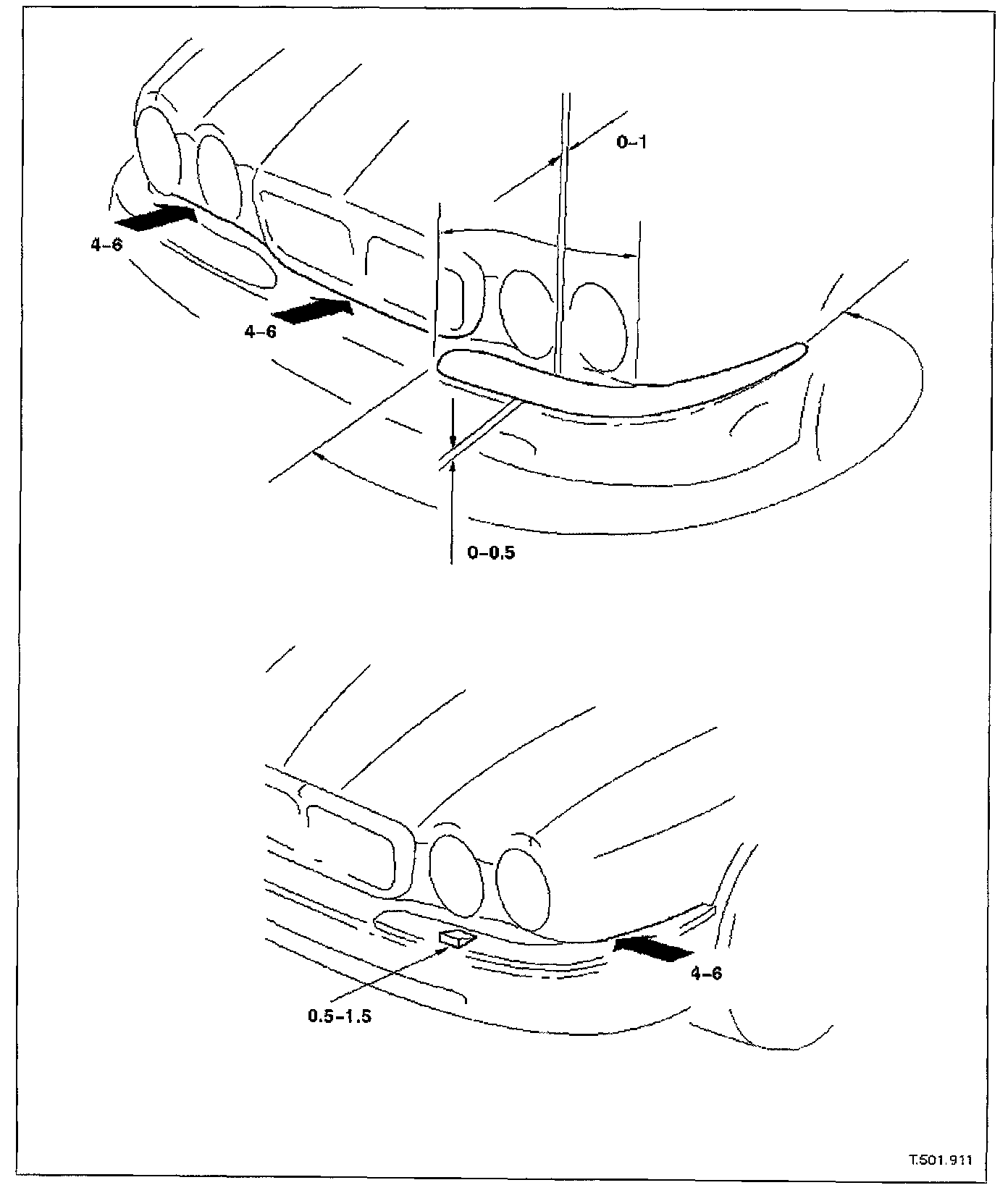 0–1

4–6

4–6

0–0.5

4–6

0.5–1.5

T.501.911